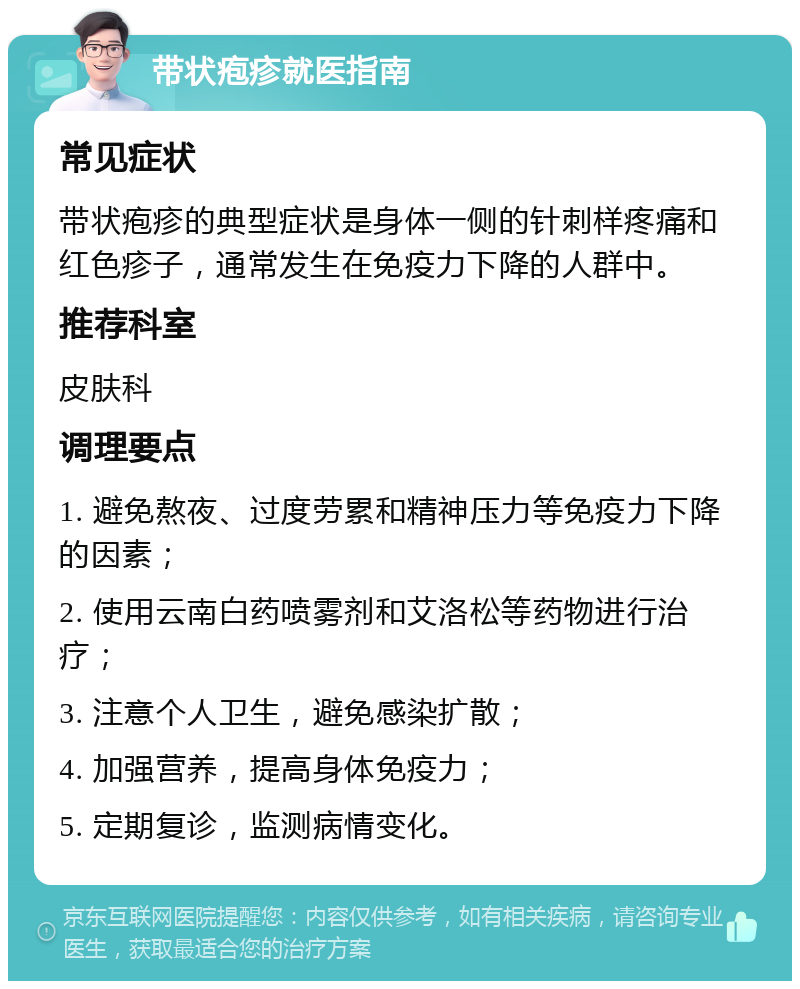 带状疱疹就医指南

常见症状

带状疱疹的典型症状是身体一侧的针刺样疼痛和红色疹子，通常发生在免疫力下降的人群中。

推荐科室

皮肤科

调理要点

1. 避免熬夜、过度劳累和精神压力等免疫力下降的因素；

2. 使用云南白药喷雾剂和艾洛松等药物进行治疗；

3. 注意个人卫生，避免感染扩散；

4. 加强营养，提高身体免疫力；

5. 定期复诊，监测病情变化。

京东互联网医院提醒您：内容仅供参考，如有相关疾病，请咨询专业医生，获取最适合您的治疗方案